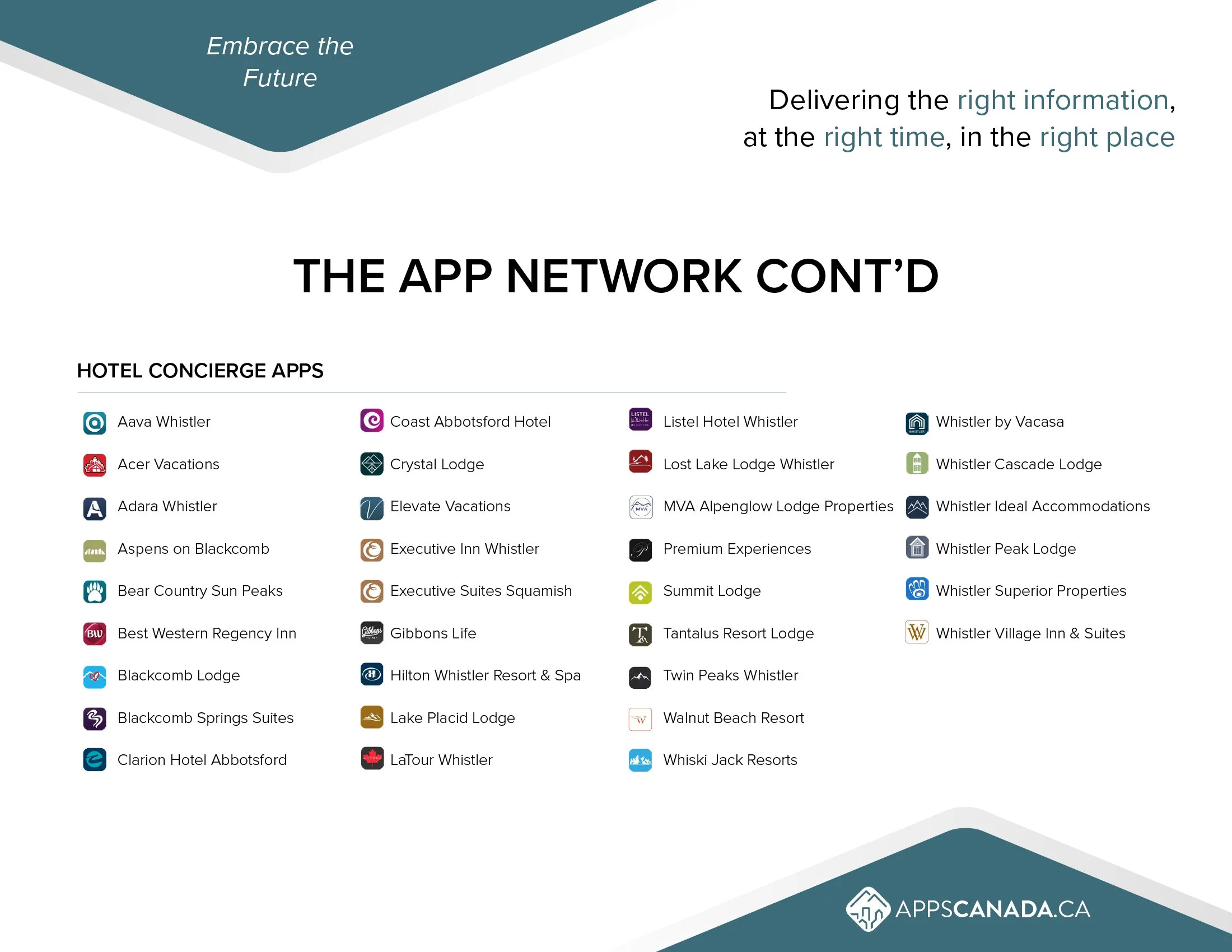 Embrace the Future

Delivering the right information, at the right time, in the right place

THE APP NETWORK CONT'D

HOTEL CONCIERGE APPS

Aava Whistler
Acer Vacations
Adara Whistler
Aspens on Blackcomb
Bear Country Sun Peaks
Best Western Regency Inn
Blackcomb Lodge
Blackcomb Springs Suites
Clarion Hotel Abbotsford

Coast Abbotsford Hotel
Crystal Lodge
Elevate Vacations
Executive Inn Whistler
Executive Suites Squamish
Gibbons Life
Hilton Whistler Resort & Spa
Lake Placid Lodge
LaTour Whistler

Listel Hotel Whistler
Lost Lake Lodge Whistler
MVA Alpenglow Lodge Properties
Premium Experiences
Summit Lodge
Tantalus Resort Lodge
Twin Peaks Whistler
Walnut Beach Resort
Whiski Jack Resorts

Whistler by Vacasa
Whistler Cascade Lodge
Whistler Ideal Accommodations
Whistler Peak Lodge
Whistler Superior Properties
Whistler Village Inn & Suites

APPSCANADA.CA